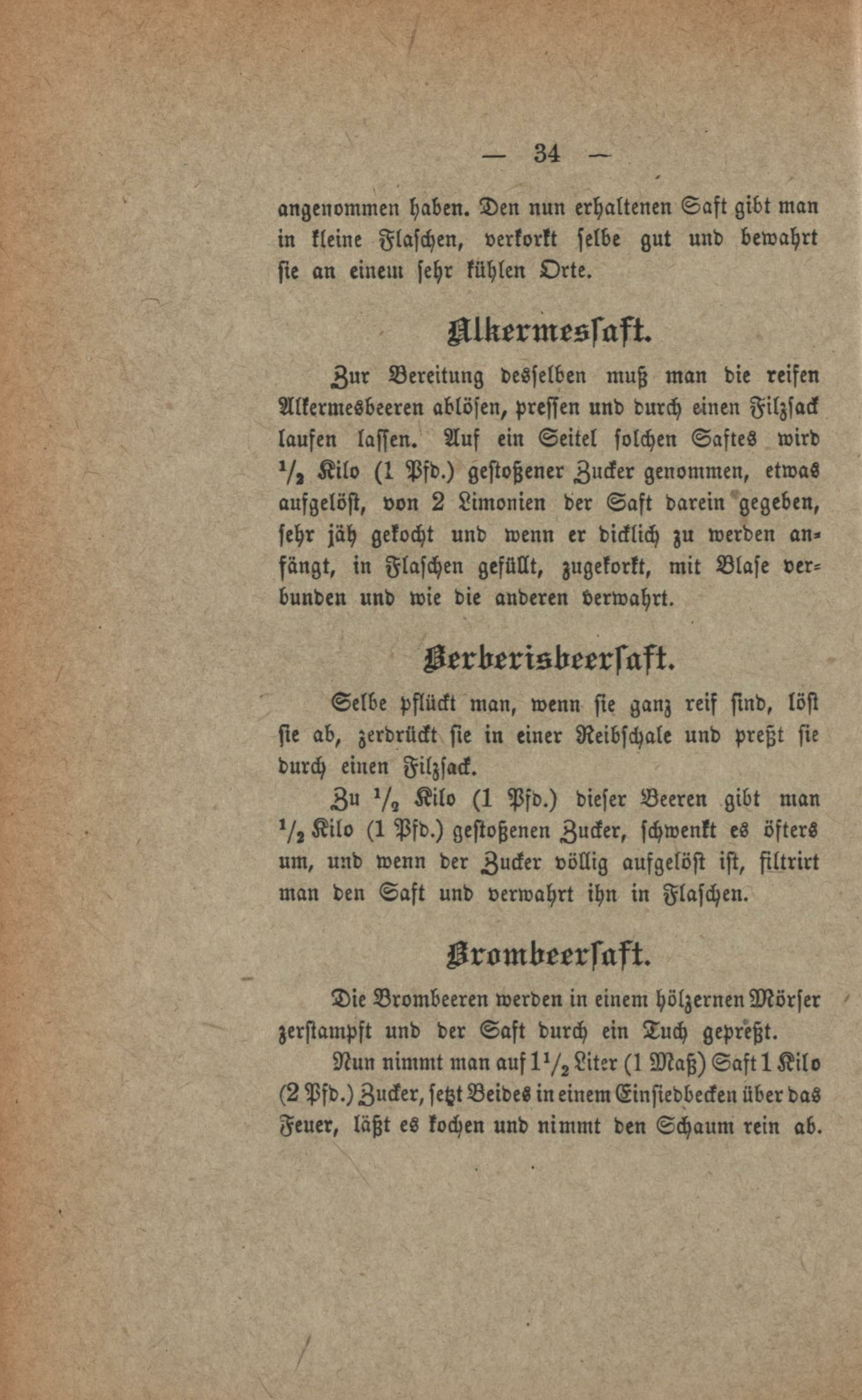 — 34 —

angenommen haben. Den nun erhaltenen Saft gibt man in kleine Flaschen, verkorkt selbe gut und bewahrt sie an einem sehr kühlen Orte.

Alkermessaft.

Zur Bereitung desselben muß man die reifen Alkermesbeeren ablösen, pressen und durch einen Filzsack laufen lassen. Auf ein Seitel solchen Saftes wird $^1/_2$ Kilo (1 Pfd.) gestoßener Zucker genommen, etwas aufgelöst, von 2 Limonien der Saft darein gegeben, sehr jäh gekocht und wenn er dicklich zu werden anfängt, in Flaschen gefüllt, zugekorkt, mit Blase verbunden und wie die anderen verwahrt.

Berberisbeersaft.

Selbe pflückt man, wenn sie ganz reif sind, löst sie ab, zerdrückt sie in einer Reibschale und preßt sie durch einen Filzsack.

Zu $^1/_2$ Kilo (1 Pfd.) dieser Beeren gibt man $^1/_2$ Kilo (1 Pfd.) gestoßenen Zucker, schwenkt es öfters um, und wenn der Zucker völlig aufgelöst ist, filtrirt man den Saft und verwahrt ihn in Flaschen.

Brombeersaft.

Die Brombeeren werden in einem hölzernen Mörser zerstampft und der Saft durch ein Tuch gepreßt.

Nun nimmt man auf $1^1/_2$ Liter (1 Maß) Saft 1 Kilo (2 Pfd.) Zucker, setzt Beides in einem Einsiedbecken über das Feuer, läßt es kochen und nimmt den Schaum rein ab.